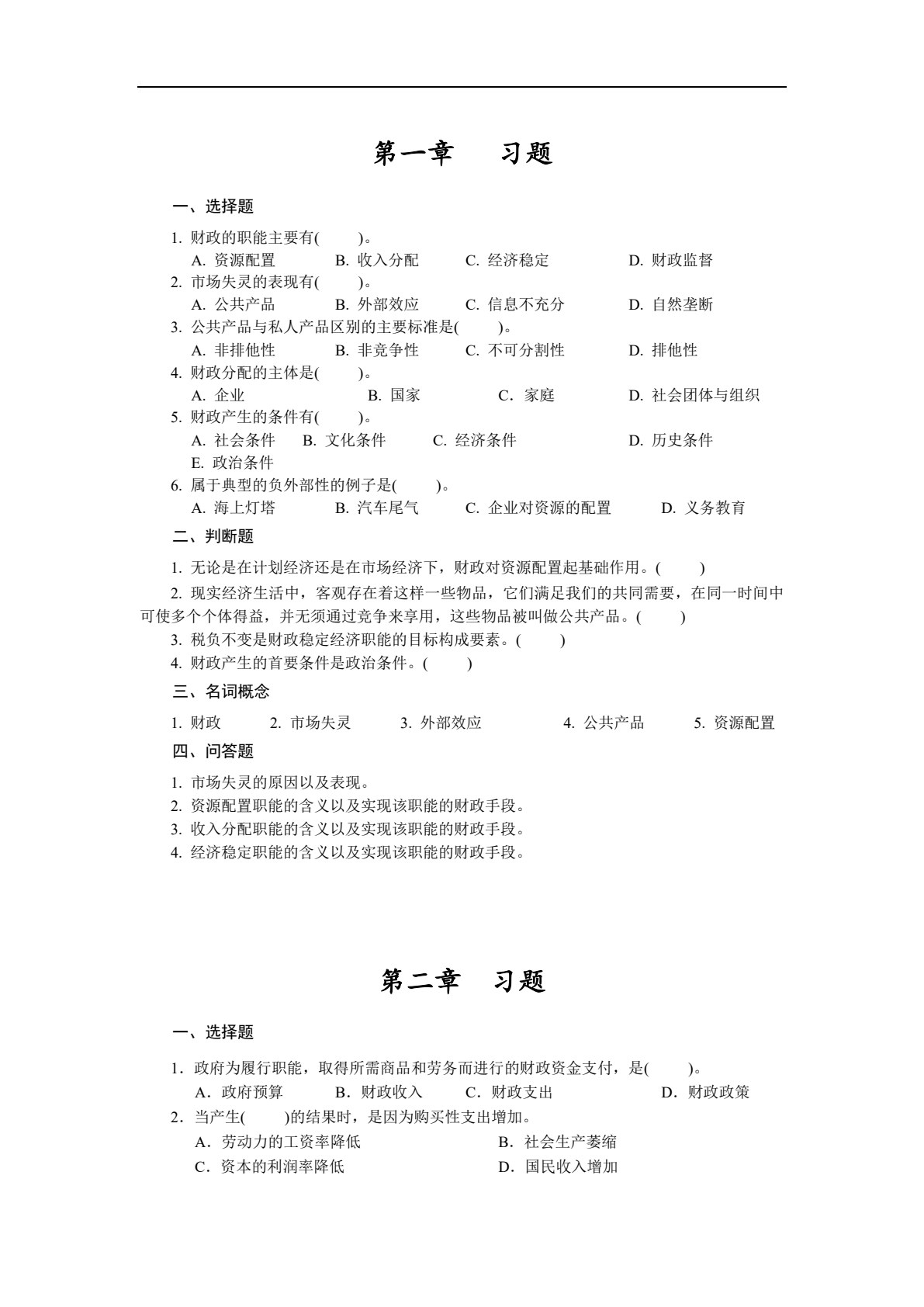 第一章 习题

一、选择题

1.财政的职能主要有(    )。
A.资源配置 B.收入分配 C.经济稳定 D.财政监督
2.市场失灵的表现有(    )。
A.公共产品 B.外部效应 C.信息不充分 D.自然垄断
3.公共产品与私人产品区别的主要标准是(    )。
A.非排他性 B.非竞争性 C.不可分割性 D.排他性
4.财政分配的主体是(    )。
A.企业 B.国家 C.家庭 D.社会团体与组织
5.财政产生的条件有(    )。
A.社会条件 B.文化条件 C.经济条件 D.历史条件
E.政治条件
6.属于典型的负外部性的例子是(    )。
A.海上灯塔 B.汽车尾气 C.企业对资源的配置 D.义务教育

二、判断题

1.无论是在计划经济还是在市场经济下，财政对资源配置起基础作用。(    )

2.现实经济生活中，客观存在着这样一些物品，它们满足我们的共同需要，在同一时间中可使多个个体得益，并无须通过竞争来享用，这些物品被叫做公共产品。(    )

3.税负不变是财政稳定经济职能的目标构成要素。(    )

4.财政产生的首要条件是政治条件。(    )

三、名词概念

1.财政 2.市场失灵 3.外部效应 4.公共产品 5.资源配置

四、问答题

1.市场失灵的原因以及表现。
2.资源配置职能的含义以及实现该职能的财政手段。
3.收入分配职能的含义以及实现该职能的财政手段。
4.经济稳定职能的含义以及实现该职能的财政手段。

第二章 习题

一、选择题

1.政府为履行职能，取得所需商品和劳务而进行的财政资金支付，是(    )。
A.政府预算 B.财政收入 C.财政支出 D.财政政策
2.当产生(    )的结果时，是因为购买性支出增加。
A.劳动力的工资率降低 B.社会生产萎缩
C.资本的利润率降低 D.国民收入增加